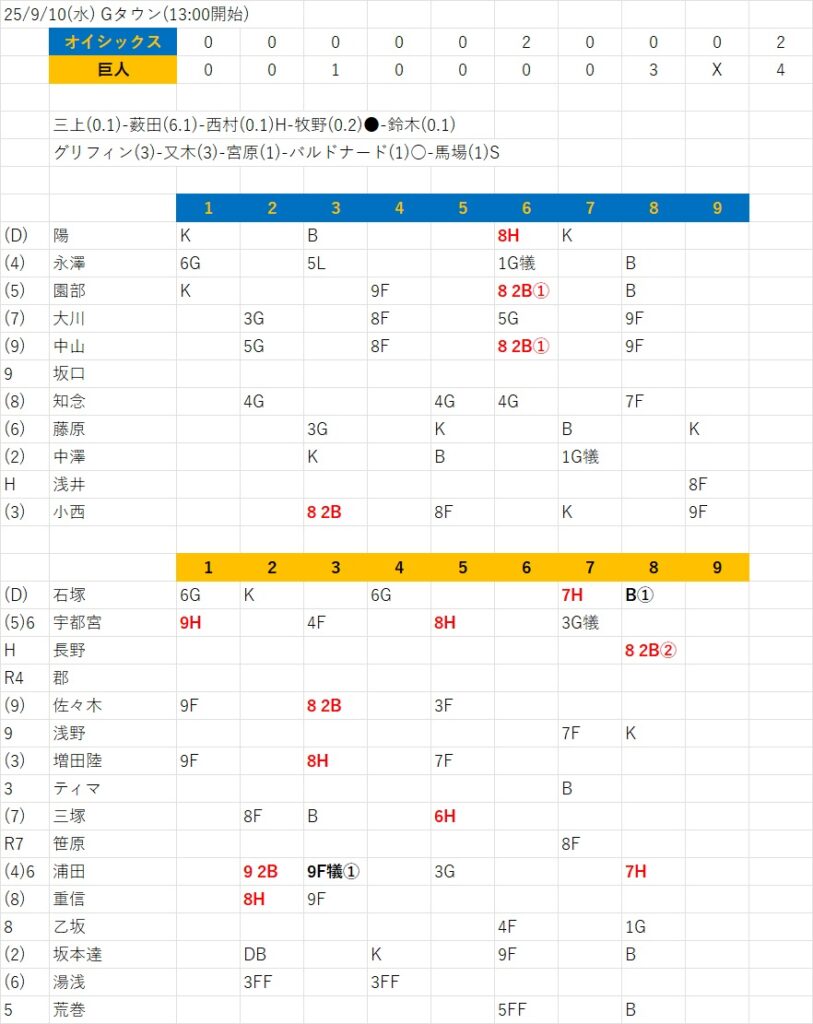 25/9/10(水) Gタウン(13:00開始)

| オイシックス | 0 | 0 | 0 | 0 | 0 | 2 | 0 | 0 | 0 | 2 |
|---|---|---|---|---|---|---|---|---|---|---|
| 巨人 | 0 | 0 | 1 | 0 | 0 | 0 | 0 | 3 | X | 4 |

三上(0.1)-薮田(6.1)-西村(0.1)H-牧野(0.2)●-鈴木(0.1)
グリフィン(3)-又木(3)-宮原(1)-バルドナード(1)○-馬場(1)S

| | | 1 | 2 | 3 | 4 | 5 | 6 | 7 | 8 | 9 |
|---|---|---|---|---|---|---|---|---|---|---|
| (D) | 陽 | K | | B | | | 8H | K | | |
| (4) | 永澤 | 6G | | 5L | | | 1G犠 | | B | |
| (5) | 園部 | K | | | 9F | | 8 2B① | | B | |
| (7) | 大川 | | 3G | | 8F | | 5G | | 9F | |
| (9) | 中山 | | 5G | | 8F | | 8 2B① | | 9F | |
| 9 | 坂口 | | | | | | | | | |
| (8) | 知念 | | 4G | | | 4G | 4G | | 7F | |
| (6) | 藤原 | | | 3G | | K | | B | | K |
| (2) | 中澤 | | | K | | B | | 1G犠 | | |
| H | 浅井 | | | | | | | | | 8F |
| (3) | 小西 | | | 8 2B | | 8F | | K | | 9F |

| | | 1 | 2 | 3 | 4 | 5 | 6 | 7 | 8 | 9 |
|---|---|---|---|---|---|---|---|---|---|---|
| (D) | 石塚 | 6G | K | | 6G | | | 7H | B① | |
| (5)6 | 宇都宮 | 9H | | 4F | | 8H | | 3G犠 | | |
| H | 長野 | | | | | | | | 8 2B② | |
| R4 | 郡 | | | | | | | | | |
| (9) | 佐々木 | 9F | | 8 2B | | 3F | | | | |
| 9 | 浅野 | | | | | | | 7F | K | |
| (3) | 増田陸 | 9F | | 8H | | 7F | | | | |
| 3 | ティマ | | | | | | | B | | |
| (7) | 三塚 | | 8F | B | | 6H | | | | |
| R7 | 笹原 | | | | | | | 8F | | |
| (4)6 | 浦田 | | 9 2B | 9F犠① | | 3G | | | 7H | |
| (8) | 重信 | | 8H | 9F | | | | | | |
| 8 | 乙坂 | | | | | | 4F | | 1G | |
| (2) | 坂本達 | | DB | | K | | 9F | | B | |
| (6) | 湯浅 | | 3FF | | 3FF | | | | | |
| 5 | 荒巻 | | | | | | 5FF | | B | |